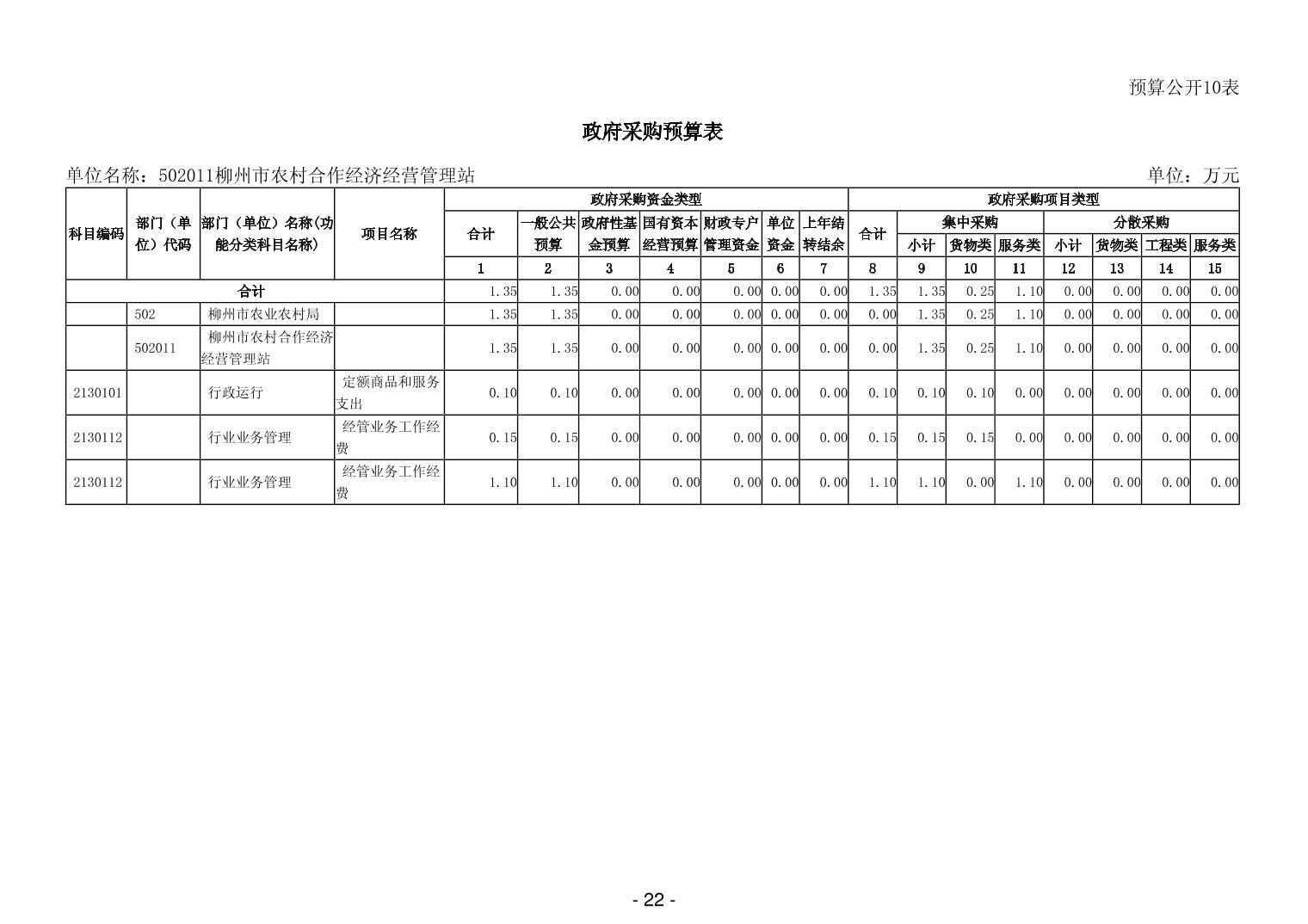 预算公开10表

政府采购预算表

单位名称：502011柳州市农村合作经济经营管理站 单位：万元

| 科目编码 | 部门（单位）代码 | 部门（单位）名称(功能分类科目名称) | 项目名称 | 政府采购资金类型 | | | | | | | 政府采购项目类型 | | | | | | | |
|---|---|---|---|---|---|---|---|---|---|---|---|---|---|---|---|---|---|---|
| | | | | 合计 | 一般公共预算 | 政府性基金预算 | 国有资本经营预算 | 财政专户管理资金 | 单位资金 | 上年结转结余 | 合计 | 集中采购 | | | 分散采购 | | | |
| | | | | | | | | | | | | 小计 | 货物类 | 服务类 | 小计 | 货物类 | 工程类 | 服务类 |
| | | | | 1 | 2 | 3 | 4 | 5 | 6 | 7 | 8 | 9 | 10 | 11 | 12 | 13 | 14 | 15 |
| 合计 | | | | 1.35 | 1.35 | 0.00 | 0.00 | 0.00 | 0.00 | 0.00 | 1.35 | 1.35 | 0.25 | 1.10 | 0.00 | 0.00 | 0.00 | 0.00 |
| | 502 | 柳州市农业农村局 | | 1.35 | 1.35 | 0.00 | 0.00 | 0.00 | 0.00 | 0.00 | 0.00 | 1.35 | 0.25 | 1.10 | 0.00 | 0.00 | 0.00 | 0.00 |
| | 502011 | 柳州市农村合作经济经营管理站 | | 1.35 | 1.35 | 0.00 | 0.00 | 0.00 | 0.00 | 0.00 | 0.00 | 1.35 | 0.25 | 1.10 | 0.00 | 0.00 | 0.00 | 0.00 |
| 2130101 | | 行政运行 | 定额商品和服务支出 | 0.10 | 0.10 | 0.00 | 0.00 | 0.00 | 0.00 | 0.00 | 0.10 | 0.10 | 0.10 | 0.00 | 0.00 | 0.00 | 0.00 | 0.00 |
| 2130112 | | 行业业务管理 | 经管业务工作经费 | 0.15 | 0.15 | 0.00 | 0.00 | 0.00 | 0.00 | 0.00 | 0.15 | 0.15 | 0.15 | 0.00 | 0.00 | 0.00 | 0.00 | 0.00 |
| 2130112 | | 行业业务管理 | 经管业务工作经费 | 1.10 | 1.10 | 0.00 | 0.00 | 0.00 | 0.00 | 0.00 | 1.10 | 1.10 | 0.00 | 1.10 | 0.00 | 0.00 | 0.00 | 0.00 |

- 22 -